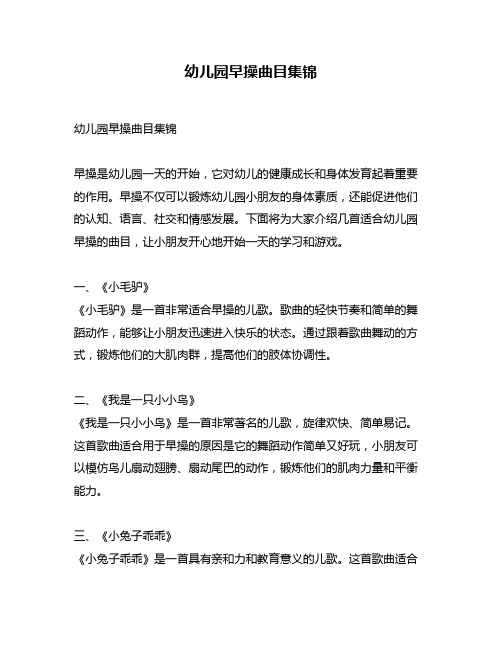 幼儿园早操曲目集锦

幼儿园早操曲目集锦

早操是幼儿园一天的开始，它对幼儿的健康成长和身体发育起着重要的作用。早操不仅可以锻炼幼儿园小朋友的身体素质，还能促进他们的认知、语言、社交和情感发展。下面将为大家介绍几首适合幼儿园早操的曲目，让小朋友开心地开始一天的学习和游戏。

一、《小毛驴》
《小毛驴》是一首非常适合早操的儿歌。歌曲的轻快节奏和简单的舞蹈动作，能够让小朋友迅速进入快乐的状态。通过跟着歌曲舞动的方式，锻炼他们的大肌肉群，提高他们的肢体协调性。

二、《我是一只小小鸟》
《我是一只小小鸟》是一首非常著名的儿歌，旋律欢快、简单易记。这首歌曲适合用于早操的原因是它的舞蹈动作简单又好玩，小朋友可以模仿鸟儿扇动翅膀、扇动尾巴的动作，锻炼他们的肌肉力量和平衡能力。

三、《小兔子乖乖》
《小兔子乖乖》是一首具有亲和力和教育意义的儿歌。这首歌曲适合